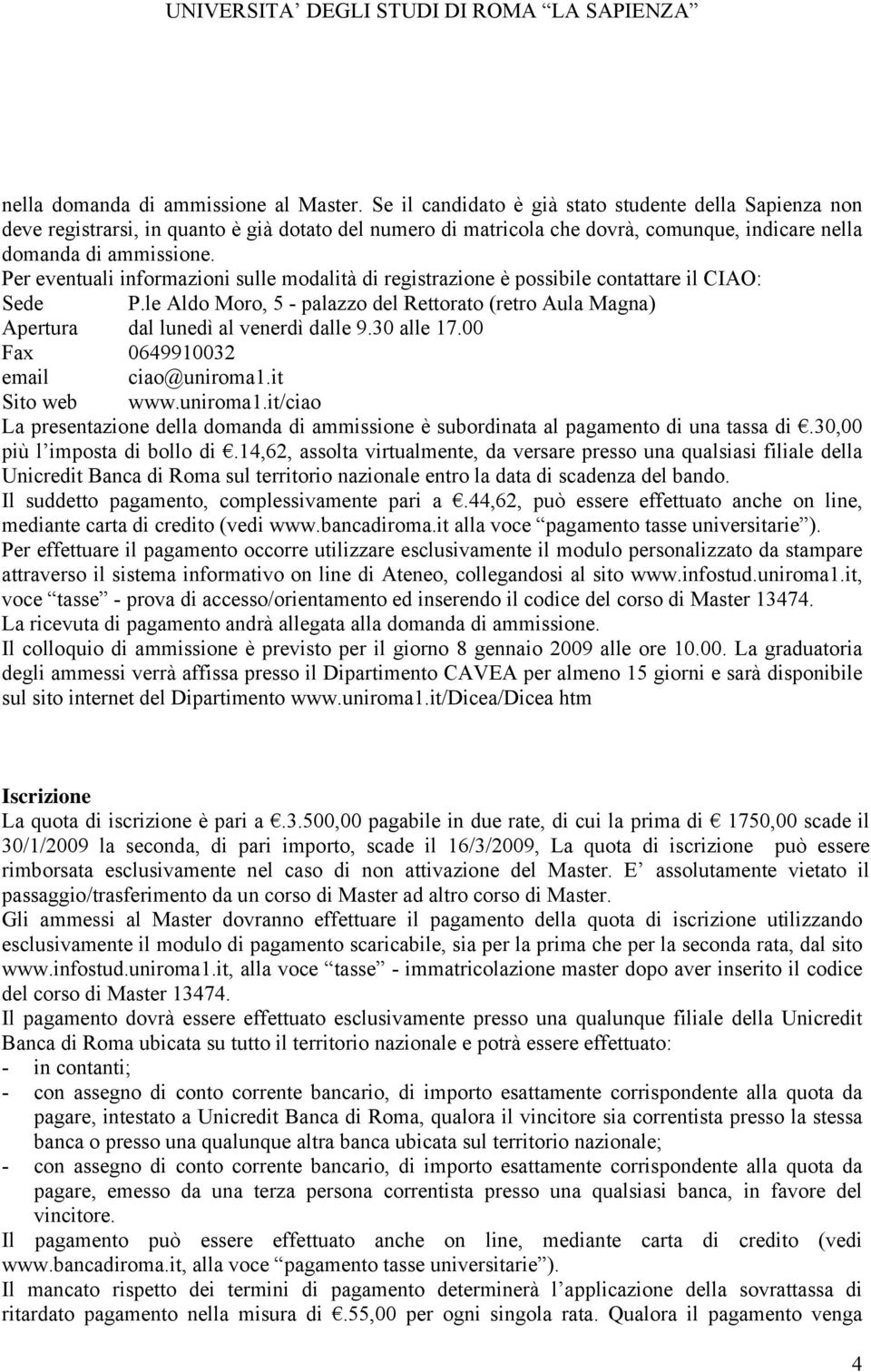 UNIVERSITA' DEGLI STUDI DI ROMA "LA SAPIENZA"

nella domanda di ammissione al Master. Se il candidato è già stato studente della Sapienza non deve registrarsi, in quanto è già dotato del numero di matricola che dovrà, comunque, indicare nella domanda di ammissione.
Per eventuali informazioni sulle modalità di registrazione è possibile contattare il CIAO:
Sede P.le Aldo Moro, 5 - palazzo del Rettorato (retro Aula Magna)
Apertura dal lunedì al venerdì dalle 9.30 alle 17.00
Fax 0649910032
email ciao@uniroma1.it
Sito web www.uniroma1.it/ciao
La presentazione della domanda di ammissione è subordinata al pagamento di una tassa di €.30,00 più l'imposta di bollo di €.14,62, assolta virtualmente, da versare presso una qualsiasi filiale della Unicredit Banca di Roma sul territorio nazionale entro la data di scadenza del bando.
Il suddetto pagamento, complessivamente pari a €.44,62, può essere effettuato anche on line, mediante carta di credito (vedi www.bancadiroma.it alla voce "pagamento tasse universitarie").
Per effettuare il pagamento occorre utilizzare esclusivamente il modulo personalizzato da stampare attraverso il sistema informativo on line di Ateneo, collegandosi al sito www.infostud.uniroma1.it, voce "tasse" - prova di accesso/orientamento ed inserendo il codice del corso di Master 13474.
La ricevuta di pagamento andrà allegata alla domanda di ammissione.
Il colloquio di ammissione è previsto per il giorno 8 gennaio 2009 alle ore 10.00. La graduatoria degli ammessi verrà affissa presso il Dipartimento CAVEA per almeno 15 giorni e sarà disponibile sul sito internet del Dipartimento www.uniroma1.it/Dicea/Dicea htm

Iscrizione
La quota di iscrizione è pari a €.3.500,00 pagabile in due rate, di cui la prima di € 1750,00 scade il 30/1/2009 la seconda, di pari importo, scade il 16/3/2009, La quota di iscrizione può essere rimborsata esclusivamente nel caso di non attivazione del Master. E' assolutamente vietato il passaggio/trasferimento da un corso di Master ad altro corso di Master.
Gli ammessi al Master dovranno effettuare il pagamento della quota di iscrizione utilizzando esclusivamente il modulo di pagamento scaricabile, sia per la prima che per la seconda rata, dal sito www.infostud.uniroma1.it, alla voce "tasse" - immatricolazione master dopo aver inserito il codice del corso di Master 13474.
Il pagamento dovrà essere effettuato esclusivamente presso una qualunque filiale della Unicredit Banca di Roma ubicata su tutto il territorio nazionale e potrà essere effettuato:
- in contanti;
- con assegno di conto corrente bancario, di importo esattamente corrispondente alla quota da pagare, intestato a Unicredit Banca di Roma, qualora il vincitore sia correntista presso la stessa banca o presso una qualunque altra banca ubicata sul territorio nazionale;
- con assegno di conto corrente bancario, di importo esattamente corrispondente alla quota da pagare, emesso da una terza persona correntista presso una qualsiasi banca, in favore del vincitore.
Il pagamento può essere effettuato anche on line, mediante carta di credito (vedi www.bancadiroma.it, alla voce "pagamento tasse universitarie").
Il mancato rispetto dei termini di pagamento determinerà l'applicazione della sovrattassa di ritardato pagamento nella misura di €.55,00 per ogni singola rata. Qualora il pagamento venga

4